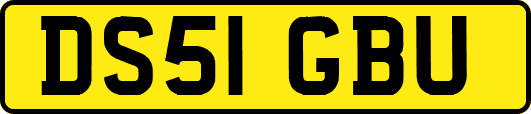 DS51 GBU